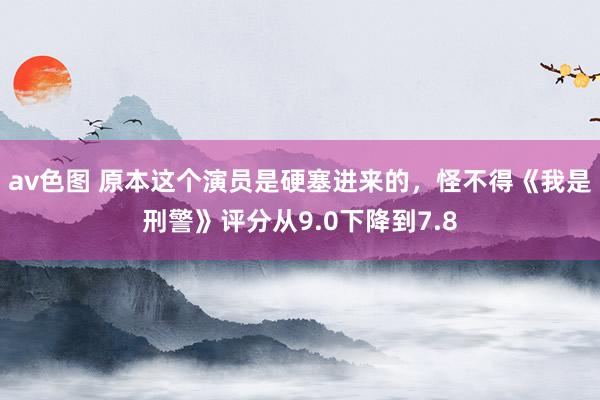 av色图 原本这个演员是硬塞进来的，怪不得《我是刑警》评分从9.0下降到7.8